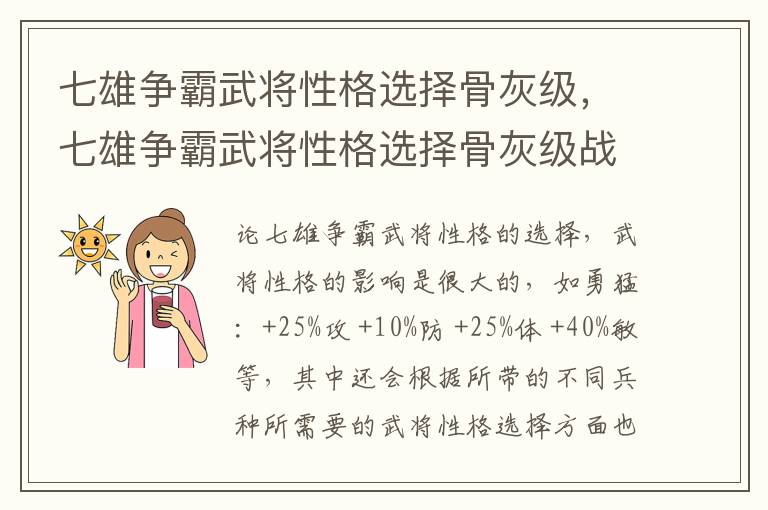 七雄争霸武将性格选择骨灰级，七雄争霸武将性格选择骨灰级战

论七雄争霸武将性格的选择，武将性格的影响是很大的，如勇猛：+25%攻 +10%防 +25%体 +40%敏等，其中还会根据所带的不同兵种所需要的武将性格选择方面也